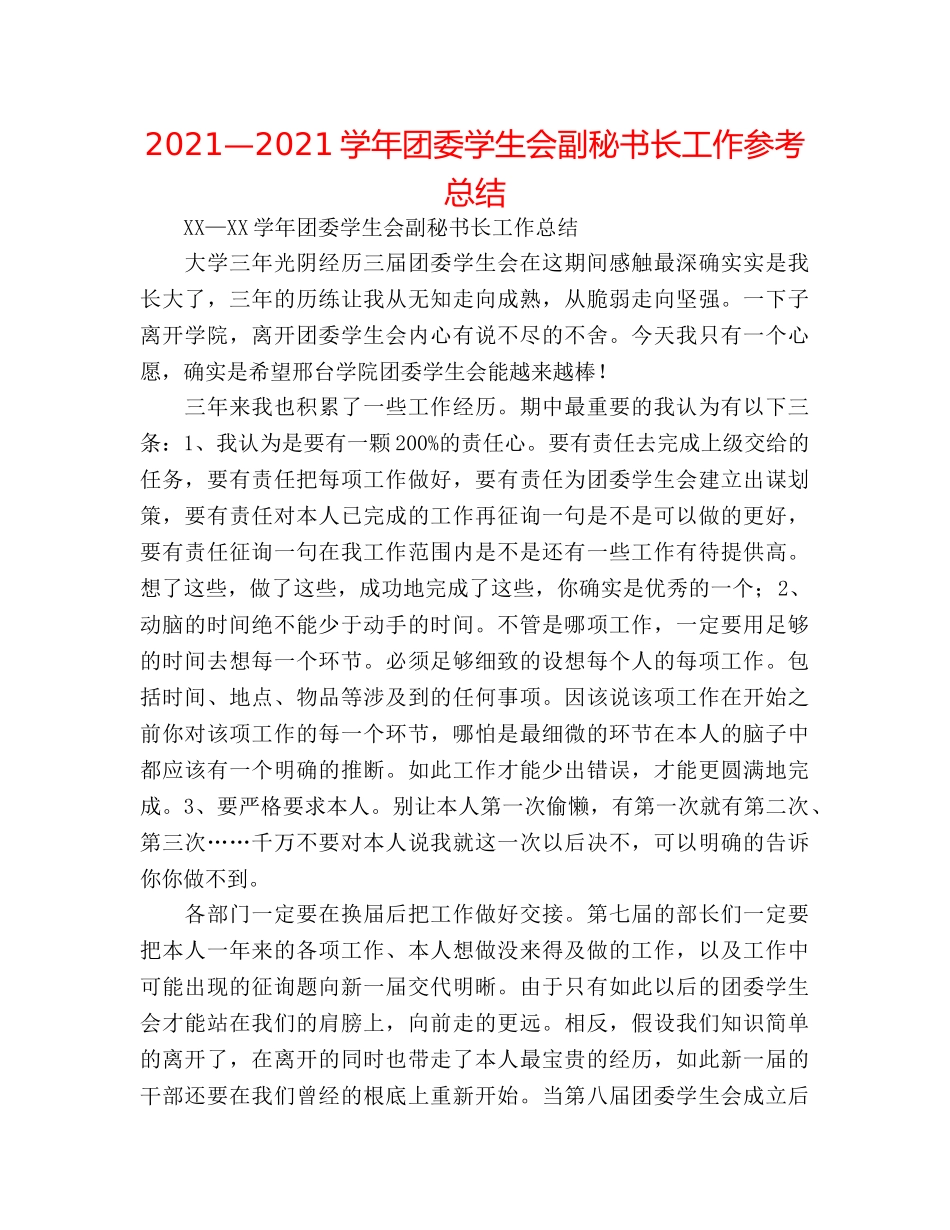 2021—2021 学年团委学生会副秘书长工作参考总结

XX—XX 学年团委学生会副秘书长工作总结

大学三年光阴经历三届团委学生会在这期间感触最深确实实是我长大了，三年的历练让我从无知走向成熟，从脆弱走向坚强。一下子离开学院，离开团委学生会内心有说不尽的不舍。今天我只有一个心愿，确实是希望邢台学院团委学生会能越来越棒！

三年来我也积累了一些工作经历。期中最重要的我认为有以下三条：1、我认为是要有一颗 200%的责任心。要有责任去完成上级交给的任务，要有责任把每项工作做好，要有责任为团委学生会建立出谋划策，要有责任对本人已完成的工作再征询一句是不是可以做的更好，要有责任征询一句在我工作范围内是不是还有一些工作有待提供高。想了这些，做了这些，成功地完成了这些，你确实是优秀的一个；2、动脑的时间绝不能少于动手的时间。不管是哪项工作，一定要用足够的时间去想每一个环节。必须足够细致的设想每个人的每项工作。包括时间、地点、物品等涉及到的任何事项。因该说该项工作在开始之前你对该项工作的每一个环节，哪怕是最细微的环节在本人的脑子中都应该有一个明确的推断。如此工作才能少出错误，才能更圆满地完成。3、要严格要求本人。别让本人第一次偷懒，有第一次就有第二次、第三次……千万不要对本人说我就这一次以后决不，可以明确的告诉你你做不到。

各部门一定要在换届后把工作做好交接。第七届的部长们一定要把本人一年来的各项工作、本人想做没来得及做的工作，以及工作中可能出现的征询题向新一届交代明晰。由于只有如此以后的团委学生会才能站在我们的肩膀上，向前走的更远。相反，假设我们知识简单的离开了，在离开的同时也带走了本人最宝贵的经历，如此新一届的干部还要在我们曾经的根底上重新开始。当第八届团委学生会成立后